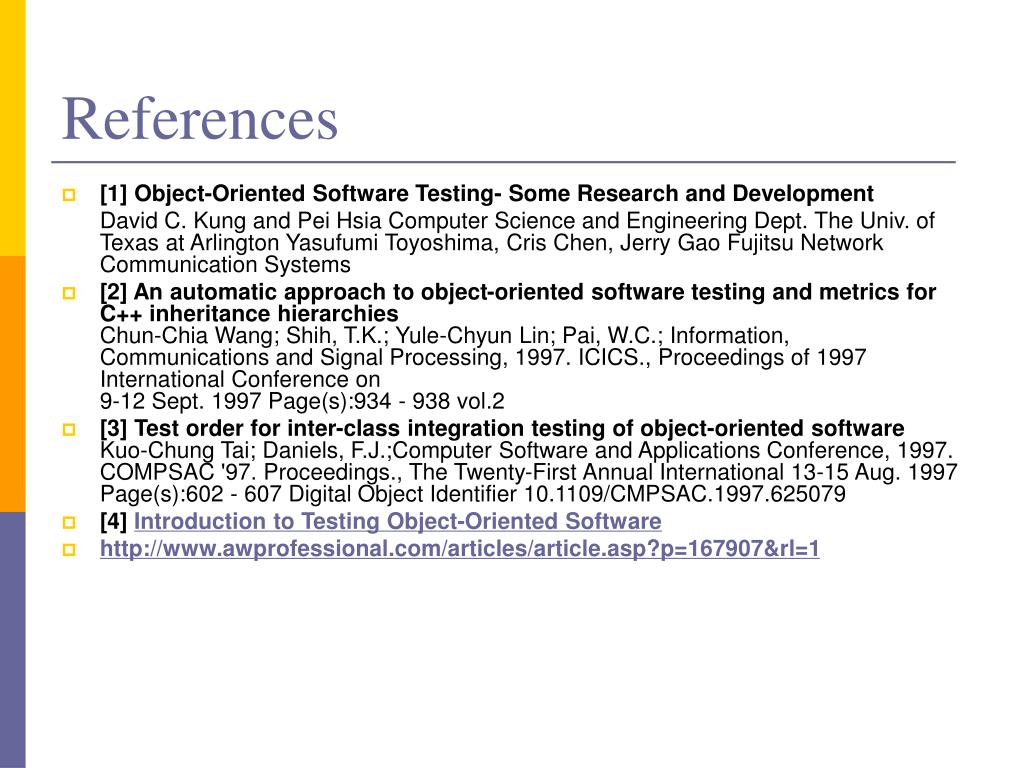 References

[1] Object-Oriented Software Testing- Some Research and Development
David C. Kung and Pei Hsia Computer Science and Engineering Dept. The Univ. of Texas at Arlington Yasufumi Toyoshima, Cris Chen, Jerry Gao Fujitsu Network Communication Systems

[2] An automatic approach to object-oriented software testing and metrics for C++ inheritance hierarchies
Chun-Chia Wang; Shih, T.K.; Yule-Chyun Lin; Pai, W.C.; Information, Communications and Signal Processing, 1997. ICICS., Proceedings of 1997 International Conference on
9-12 Sept. 1997 Page(s):934 - 938 vol.2

[3] Test order for inter-class integration testing of object-oriented software
Kuo-Chung Tai; Daniels, F.J.;Computer Software and Applications Conference, 1997. COMPSAC '97. Proceedings., The Twenty-First Annual International 13-15 Aug. 1997 Page(s):602 - 607 Digital Object Identifier 10.1109/CMPSAC.1997.625079

[4] Introduction to Testing Object-Oriented Software

http://www.awprofessional.com/articles/article.asp?p=167907&rl=1